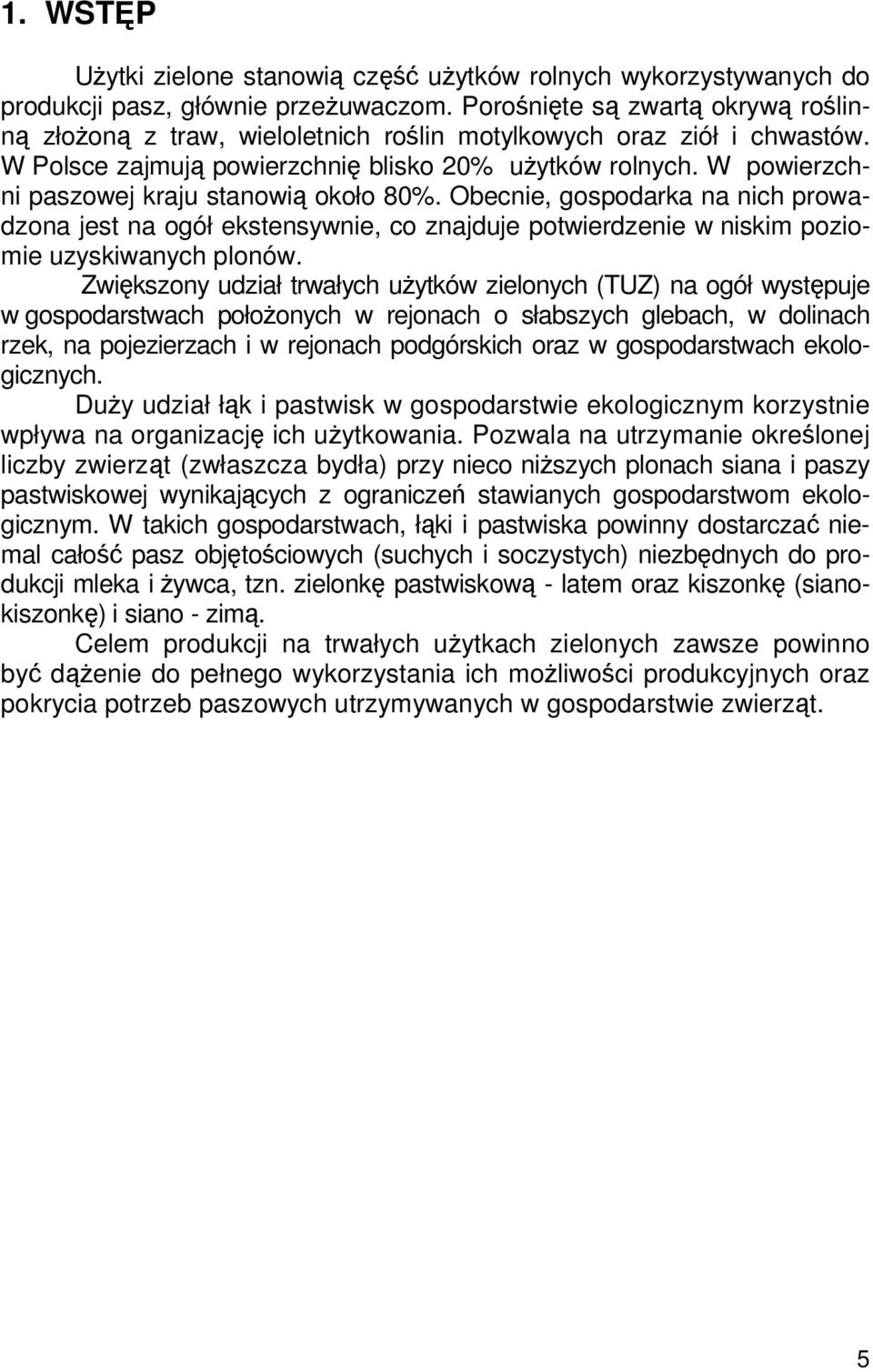 1. WSTĘP

Użytki zielone stanowią część użytków rolnych wykorzystywanych do produkcji pasz, głównie przeżuwaczom. Porośnięte są zwartą okrywą roślinną złożoną z traw, wieloletnich roślin motylkowych oraz ziół i chwastów. W Polsce zajmują powierzchnię blisko 20% użytków rolnych. W powierzchni paszowej kraju stanowią około 80%. Obecnie, gospodarka na nich prowadzona jest na ogół ekstensywnie, co znajduje potwierdzenie w niskim poziomie uzyskiwanych plonów.

Zwiększony udział trwałych użytków zielonych (TUZ) na ogół występuje w gospodarstwach położonych w rejonach o słabszych glebach, w dolinach rzek, na pojezierzach i w rejonach podgórskich oraz w gospodarstwach ekologicznych.

Duży udział łąk i pastwisk w gospodarstwie ekologicznym korzystnie wpływa na organizację ich użytkowania. Pozwala na utrzymanie określonej liczby zwierząt (zwłaszcza bydła) przy nieco niższych plonach siana i paszy pastwiskowej wynikających z ograniczeń stawianych gospodarstwom ekologicznym. W takich gospodarstwach, łąki i pastwiska powinny dostarczać niemal całość pasz objętościowych (suchych i soczystych) niezbędnych do produkcji mleka i żywca, tzn. zielonkę pastwiskową - latem oraz kiszonkę (sianokiszonkę) i siano - zimą.

Celem produkcji na trwałych użytkach zielonych zawsze powinno być dążenie do pełnego wykorzystania ich możliwości produkcyjnych oraz pokrycia potrzeb paszowych utrzymywanych w gospodarstwie zwierząt.

5